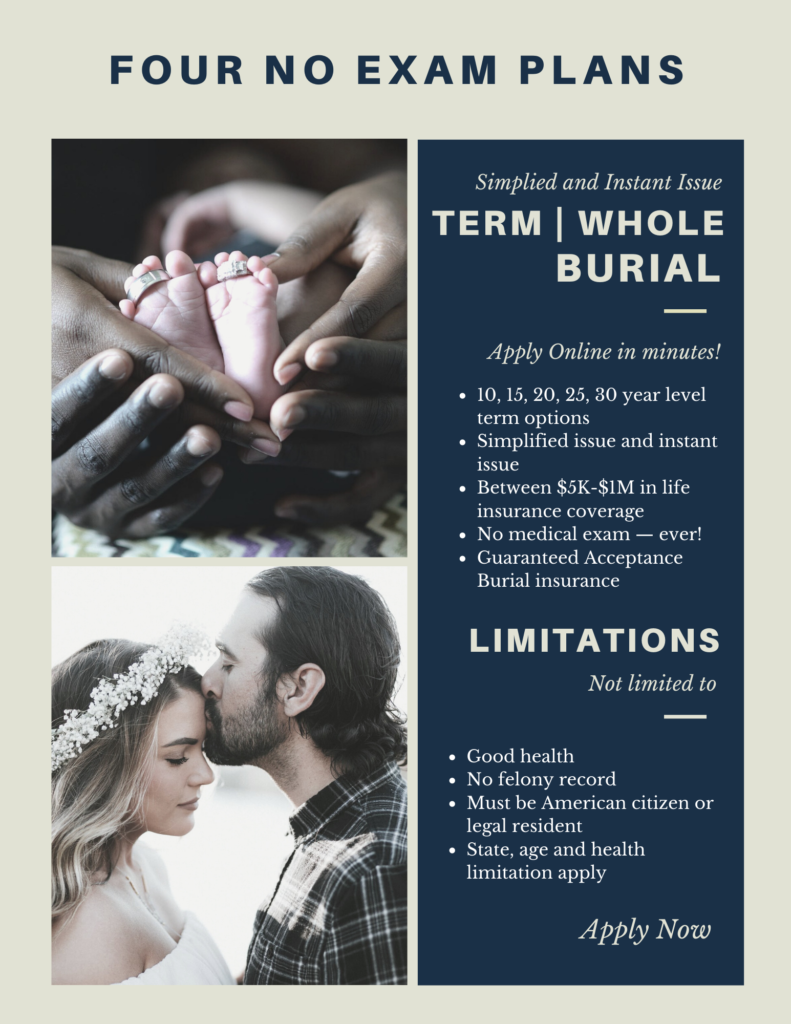 FOUR NO EXAM PLANS

Simplied and Instant Issue

TERM | WHOLE
BURIAL

Apply Online in minutes!

• 10, 15, 20, 25, 30 year level term options
• Simplified issue and instant issue
• Between $5K-$1M in life insurance coverage
• No medical exam — ever!
• Guaranteed Acceptance Burial insurance

LIMITATIONS

Not limited to

• Good health
• No felony record
• Must be American citizen or legal resident
• State, age and health limitation apply

Apply Now